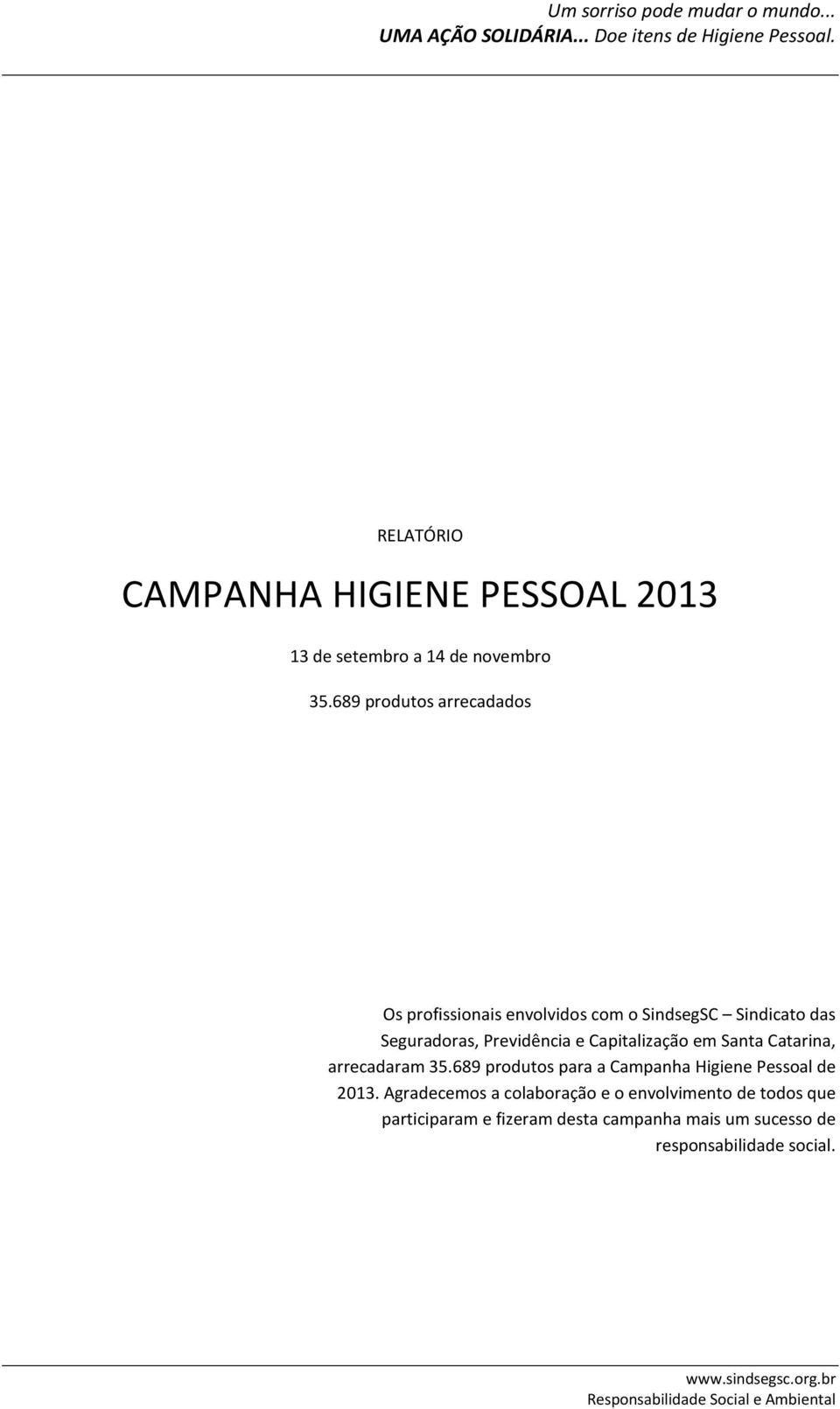 Um sorriso pode mudar o mundo...
UMA AÇÃO SOLIDÁRIA... Doe itens de Higiene Pessoal.

RELATÓRIO

CAMPANHA HIGIENE PESSOAL 2013

13 de setembro a 14 de novembro

35.689 produtos arrecadados

Os profissionais envolvidos com o SindsegSC – Sindicato das Seguradoras, Previdência e Capitalização em Santa Catarina, arrecadaram 35.689 produtos para a Campanha Higiene Pessoal de 2013. Agradecemos a colaboração e o envolvimento de todos que participaram e fizeram desta campanha mais um sucesso de responsabilidade social.

www.sindsegsc.org.br
Responsabilidade Social e Ambiental